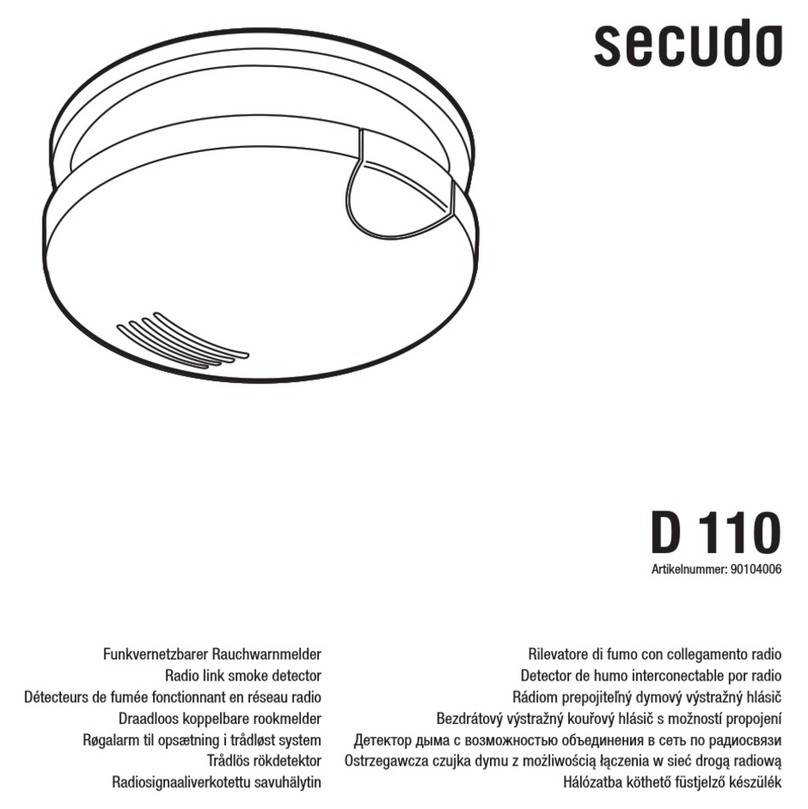 secudo

D 110

Artikelnummer: 90104006

Funkvernetzbarer Rauchwarnmelder
Radio link smoke detector
Détecteurs de fumée fonctionnant en réseau radio
Draadloos koppelbare rookmelder
Røgalarm til opsætning i trådløst system
Trådlös rökdetektor
Radiosignaaliverkotettu savuhälytin

Rilevatore di fumo con collegamento radio
Detector de humo interconectable por radio
Rádiom prepojiteľný dymový výstražný hlásič
Bezdrátový výstražný kouřový hlásič s možností propojení
Детектор дыма с возможностью объединения в сеть по радиосвязи
Ostrzegawcza czujka dymu z możliwością łączenia w sieć drogą radiową
Hálózatba köthető füstjelző készülék